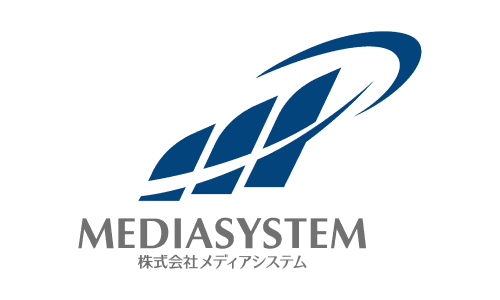 MEDIASYSTEM
株式会社メディアシステム